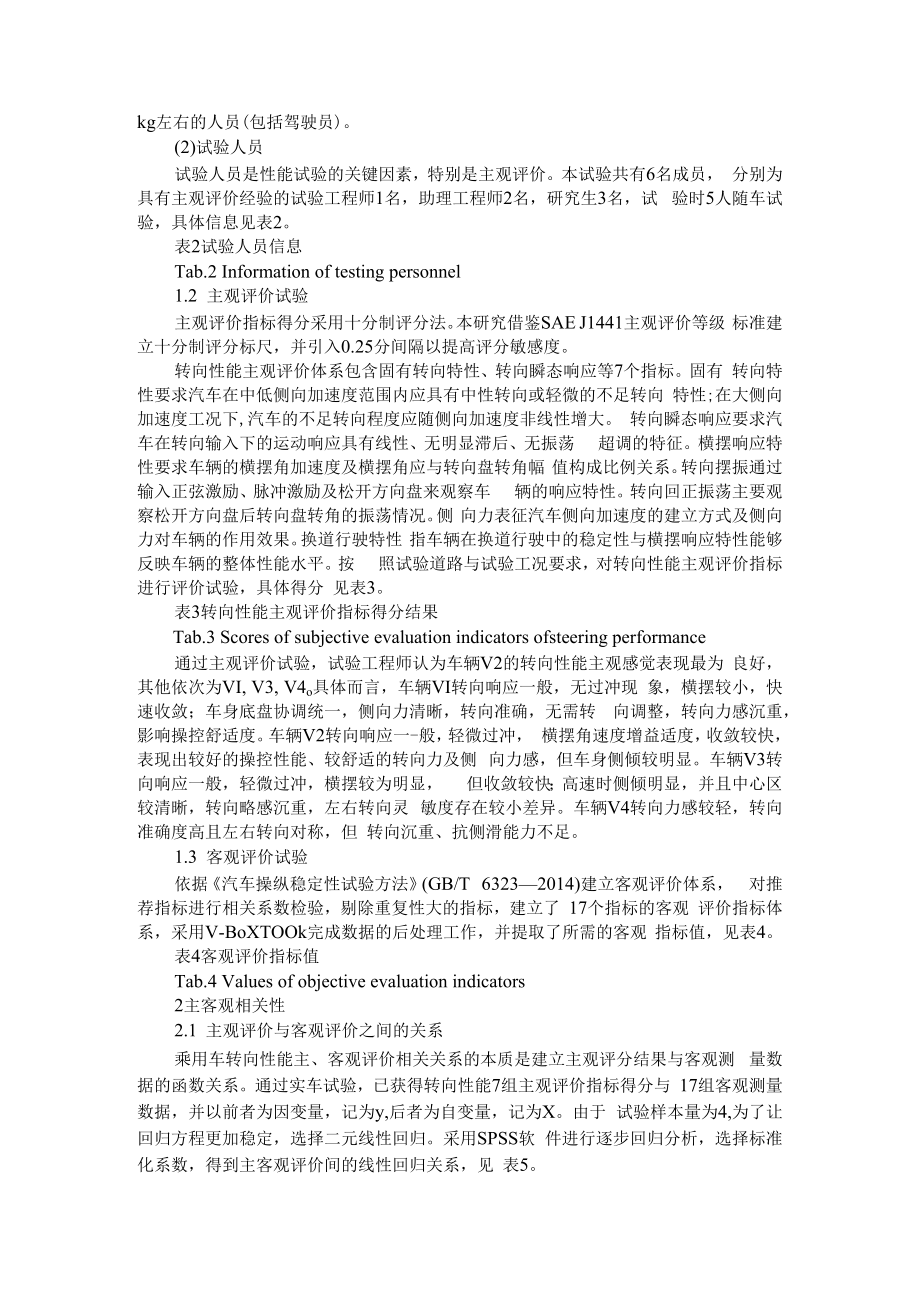 kg左右的人员(包括驾驶员)。

(2)试验人员

试验人员是性能试验的关键因素，特别是主观评价。本试验共有6名成员， 分别为具有主观评价经验的试验工程师1名，助理工程师2名，研究生3名，试 验时5人随车试验，具体信息见表2。

表2试验人员信息

Tab.2 Information of testing personnel

1.2 主观评价试验

主观评价指标得分采用十分制评分法。本研究借鉴SAE J1441主观评价等级 标准建立十分制评分标尺，并引入0.25分间隔以提高评分敏感度。

转向性能主观评价体系包含固有转向特性、转向瞬态响应等7个指标。固有 转向特性要求汽车在中低侧向加速度范围内应具有中性转向或轻微的不足转向 特性;在大侧向加速度工况下,汽车的不足转向程度应随侧向加速度非线性增大。 转向瞬态响应要求汽车在转向输入下的运动响应具有线性、无明显滞后、无振荡 超调的特征。横摆响应特性要求车辆的横摆角加速度及横摆角应与转向盘转角幅 值构成比例关系。转向摆振通过输入正弦激励、脉冲激励及松开方向盘来观察车 辆的响应特性。转向回正振荡主要观察松开方向盘后转向盘转角的振荡情况。侧 向力表征汽车侧向加速度的建立方式及侧向力对车辆的作用效果。换道行驶特性 指车辆在换道行驶中的稳定性与横摆响应特性能够反映车辆的整体性能水平。按 照试验道路与试验工况要求，对转向性能主观评价指标进行评价试验，具体得分 见表3。

表3转向性能主观评价指标得分结果

Tab.3 Scores of subjective evaluation indicators ofsteering performance

通过主观评价试验，试验工程师认为车辆V2的转向性能主观感觉表现最为 良好，其他依次为VI, V3, V4。具体而言，车辆VI转向响应一般，无过冲现 象，横摆较小，快速收敛；车身底盘协调统一，侧向力清晰，转向准确，无需转 向调整，转向力感沉重，影响操控舒适度。车辆V2转向响应一-般，轻微过冲， 横摆角速度增益适度，收敛较快，表现出较好的操控性能、较舒适的转向力及侧 向力感，但车身侧倾较明显。车辆V3转向响应一般，轻微过冲，横摆较为明显， 但收敛较快;高速时侧倾明显，并且中心区较清晰，转向略感沉重，左右转向灵 敏度存在较小差异。车辆V4转向力感较轻，转向准确度高且左右转向对称，但 转向沉重、抗侧滑能力不足。

1.3 客观评价试验

依据《汽车操纵稳定性试验方法》(GB/T 6323—2014)建立客观评价体系， 对推荐指标进行相关系数检验，剔除重复性大的指标，建立了 17个指标的客观 评价指标体系，采用V-BoXTOOk完成数据的后处理工作，并提取了所需的客观 指标值，见表4。

表4客观评价指标值

Tab.4 Values of objective evaluation indicators

2主客观相关性

2.1 主观评价与客观评价之间的关系

乘用车转向性能主、客观评价相关关系的本质是建立主观评分结果与客观测 量数据的函数关系。通过实车试验，已获得转向性能7组主观评价指标得分与 17组客观测量数据，并以前者为因变量，记为y,后者为自变量，记为X。由于 试验样本量为4,为了让回归方程更加稳定，选择二元线性回归。采用SPSS软 件进行逐步回归分析，选择标准化系数，得到主客观评价间的线性回归关系，见 表5。